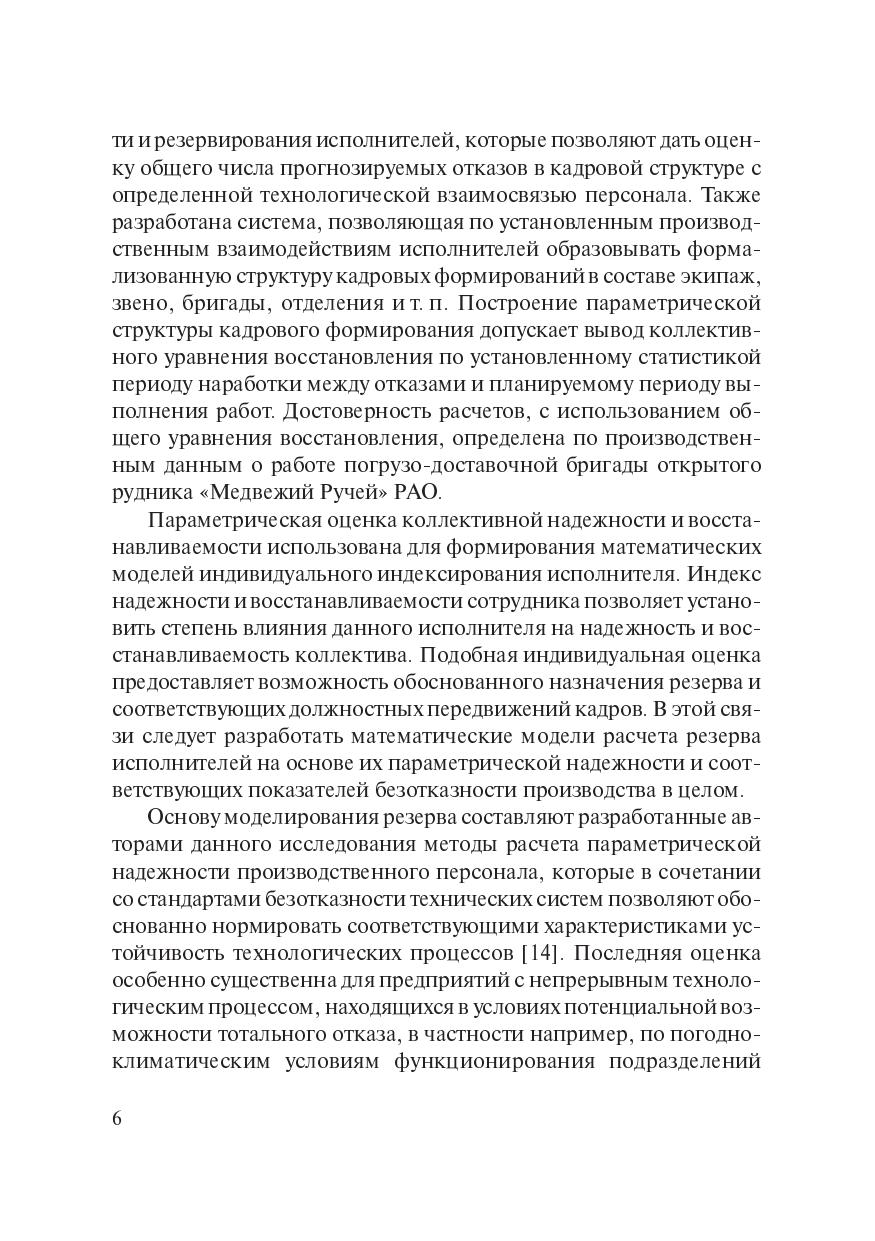 ти и резервирования исполнителей, которые позволяют дать оценку общего числа прогнозируемых отказов в кадровой структуре с определенной технологической взаимосвязью персонала. Также разработана система, позволяющая по установленным производственным взаимодействиям исполнителей образовывать формализованную структуру кадровых формирований в составе экипаж, звено, бригады, отделения и т. п. Построение параметрической структуры кадрового формирования допускает вывод коллективного уравнения восстановления по установленному статистикой периоду наработки между отказами и планируемому периоду выполнения работ. Достоверность расчетов, с использованием общего уравнения восстановления, определена по производственным данным о работе погрузо-доставочной бригады открытого рудника «Медвежий Ручей» РАО.

Параметрическая оценка коллективной надежности и восстанавливаемости использована для формирования математических моделей индивидуального индексирования исполнителя. Индекс надежности и восстанавливаемости сотрудника позволяет установить степень влияния данного исполнителя на надежность и восстанавливаемость коллектива. Подобная индивидуальная оценка предоставляет возможность обоснованного назначения резерва и соответствующих должностных передвижений кадров. В этой связи следует разработать математические модели расчета резерва исполнителей на основе их параметрической надежности и соответствующих показателей безотказности производства в целом.

Основу моделирования резерва составляют разработанные авторами данного исследования методы расчета параметрической надежности производственного персонала, которые в сочетании со стандартами безотказности технических систем позволяют обоснованно нормировать соответствующими характеристиками устойчивость технологических процессов [14]. Последняя оценка особенно существенна для предприятий с непрерывным технологическим процессом, находящихся в условиях потенциальной возможности тотального отказа, в частности например, по погодно-климатическим условиям функционирования подразделений

6